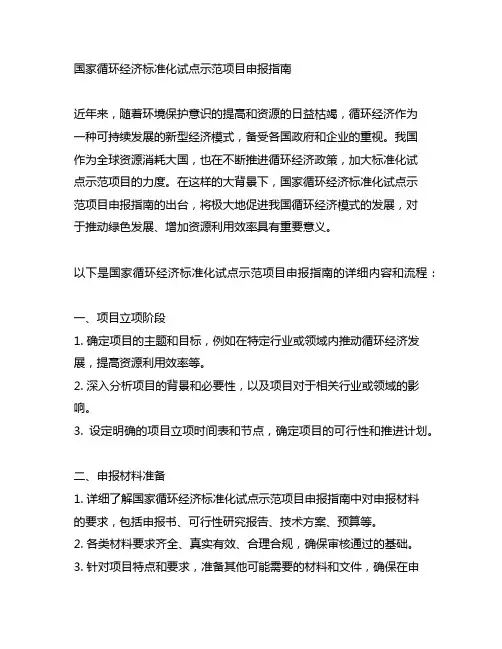 国家循环经济标准化试点示范项目申报指南

近年来，随着环境保护意识的提高和资源的日益枯竭，循环经济作为一种可持续发展的新型经济模式，备受各国政府和企业的重视。我国作为全球资源消耗大国，也在不断推进循环经济政策，加大标准化试点示范项目的力度。在这样的大背景下，国家循环经济标准化试点示范项目申报指南的出台，将极大地促进我国循环经济模式的发展，对于推动绿色发展、增加资源利用效率具有重要意义。

以下是国家循环经济标准化试点示范项目申报指南的详细内容和流程：

一、项目立项阶段
1. 确定项目的主题和目标，例如在特定行业或领域内推动循环经济发展，提高资源利用效率等。
2. 深入分析项目的背景和必要性，以及项目对于相关行业或领域的影响。
3. 设定明确的项目立项时间表和节点，确定项目的可行性和推进计划。

二、申报材料准备
1. 详细了解国家循环经济标准化试点示范项目申报指南中对申报材料的要求，包括申报书、可行性研究报告、技术方案、预算等。
2. 各类材料要求齐全、真实有效、合理合规，确保审核通过的基础。
3. 针对项目特点和要求，准备其他可能需要的材料和文件，确保在申